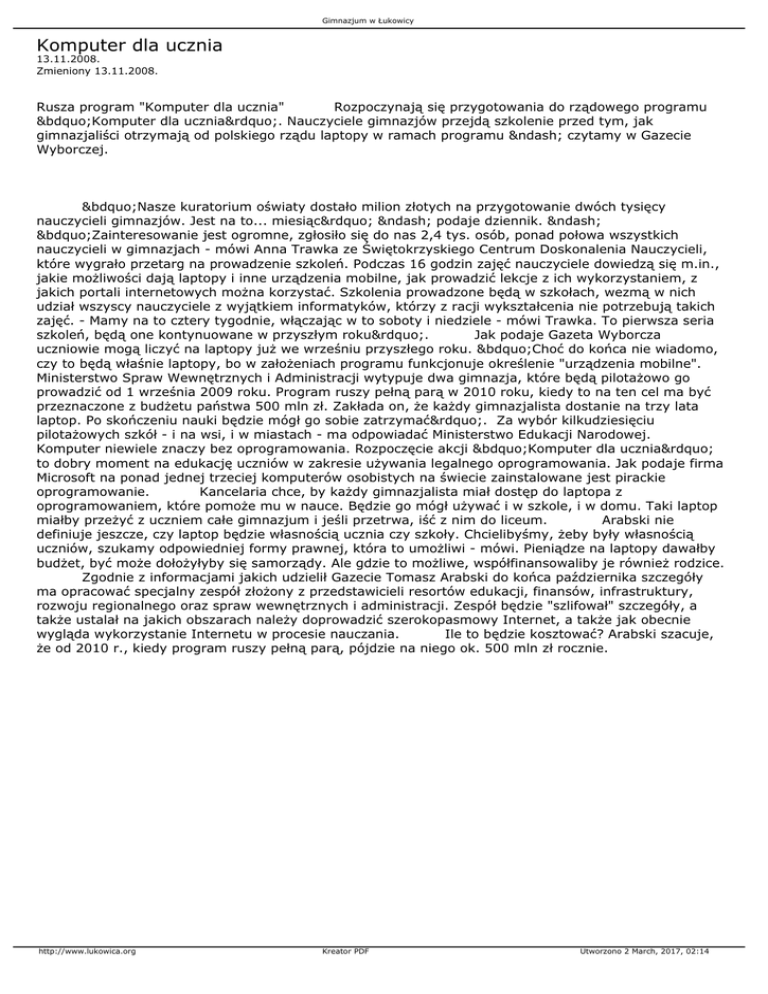 Gimnazjum w Łukowicy

Komputer dla ucznia
13.11.2008.
Zmieniony 13.11.2008.

Rusza program "Komputer dla ucznia" Rozpoczynają się przygotowania do rządowego programu &bdquo;Komputer dla ucznia&rdquo;. Nauczyciele gimnazjów przejdą szkolenie przed tym, jak gimnazjaliści otrzymają od polskiego rządu laptopy w ramach programu &ndash; czytamy w Gazecie Wyborczej.

&bdquo;Nasze kuratorium oświaty dostało milion złotych na przygotowanie dwóch tysięcy nauczycieli gimnazjów. Jest na to... miesiąc&rdquo; &ndash; podaje dziennik. &ndash; &bdquo;Zainteresowanie jest ogromne, zgłosiło się do nas 2,4 tys. osób, ponad połowa wszystkich nauczycieli w gimnazjach - mówi Anna Trawka ze Świętokrzyskiego Centrum Doskonalenia Nauczycieli, które wygrało przetarg na prowadzenie szkoleń. Podczas 16 godzin zajęć nauczyciele dowiedzą się m.in., jakie możliwości dają laptopy i inne urządzenia mobilne, jak prowadzić lekcje z ich wykorzystaniem, z jakich portali internetowych można korzystać. Szkolenia prowadzone będą w szkołach, wezmą w nich udział wszyscy nauczyciele z wyjątkiem informatyków, którzy z racji wykształcenia nie potrzebują takich zajęć. - Mamy na to cztery tygodnie, włączając w to soboty i niedziele - mówi Trawka. To pierwsza seria szkoleń, będą one kontynuowane w przyszłym roku&rdquo;. Jak podaje Gazeta Wyborcza uczniowie mogą liczyć na laptopy już we wrześniu przyszłego roku. &bdquo;Choć do końca nie wiadomo, czy to będą właśnie laptopy, bo w założeniach programu funkcjonuje określenie "urządzenia mobilne". Ministerstwo Spraw Wewnętrznych i Administracji wytypuje dwa gimnazja, które będą pilotażowo go prowadzić od 1 września 2009 roku. Program ruszy pełną parą w 2010 roku, kiedy to na ten cel ma być przeznaczone z budżetu państwa 500 mln zł. Zakłada on, że każdy gimnazjalista dostanie na trzy lata laptop. Po skończeniu nauki będzie mógł go sobie zatrzymać&rdquo;. Za wybór kilkudziesięciu pilotażowych szkół - i na wsi, i w miastach - ma odpowiadać Ministerstwo Edukacji Narodowej. Komputer niewiele znaczy bez oprogramowania. Rozpoczęcie akcji &bdquo;Komputer dla ucznia&rdquo; to dobry moment na edukację uczniów w zakresie używania legalnego oprogramowania. Jak podaje firma Microsoft na ponad jednej trzeciej komputerów osobistych na świecie zainstalowane jest pirackie oprogramowanie. Kancelaria chce, by każdy gimnazjalista miał dostęp do laptopa z oprogramowaniem, które pomoże mu w nauce. Będzie go mógł używać i w szkole, i w domu. Taki laptop miałby przeżyć z uczniem całe gimnazjum i jeśli przetrwa, iść z nim do liceum. Arabski nie definiuje jeszcze, czy laptop będzie własnością ucznia czy szkoły. Chcielibyśmy, żeby były własnością uczniów, szukamy odpowiedniej formy prawnej, która to umożliwi - mówi. Pieniądze na laptopy dawałby budżet, być może dołożyłyby się samorządy. Ale gdzie to możliwe, współfinansowaliby je również rodzice. Zgodnie z informacjami jakich udzielił Gazecie Tomasz Arabski do końca października szczegóły ma opracować specjalny zespół złożony z przedstawicieli resortów edukacji, finansów, infrastruktury, rozwoju regionalnego oraz spraw wewnętrznych i administracji. Zespół będzie "szlifował" szczegóły, a także ustalał na jakich obszarach należy doprowadzić szerokopasmowy Internet, a także jak obecnie wygląda wykorzystanie Internetu w procesie nauczania. Ile to będzie kosztować? Arabski szacuje, że od 2010 r., kiedy program ruszy pełną parą, pójdzie na niego ok. 500 mln zł rocznie.

http://www.lukowica.org Kreator PDF Utworzono 2 March, 2017, 02:14